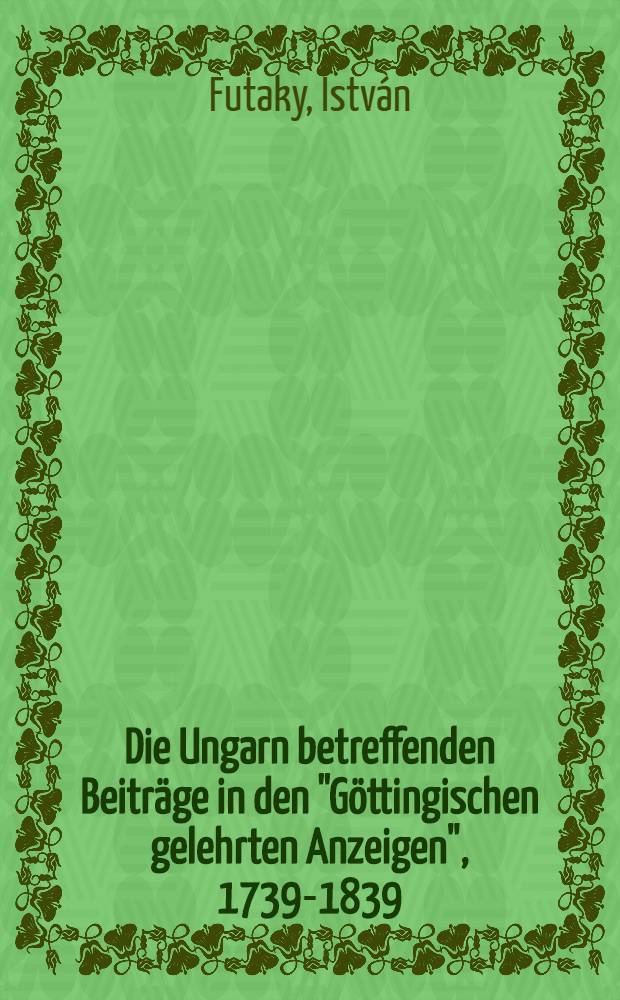 Futaky, István

Die Ungarn betreffenden Beiträge in den "Göttingischen gelehrten Anzeigen", 1739-1839